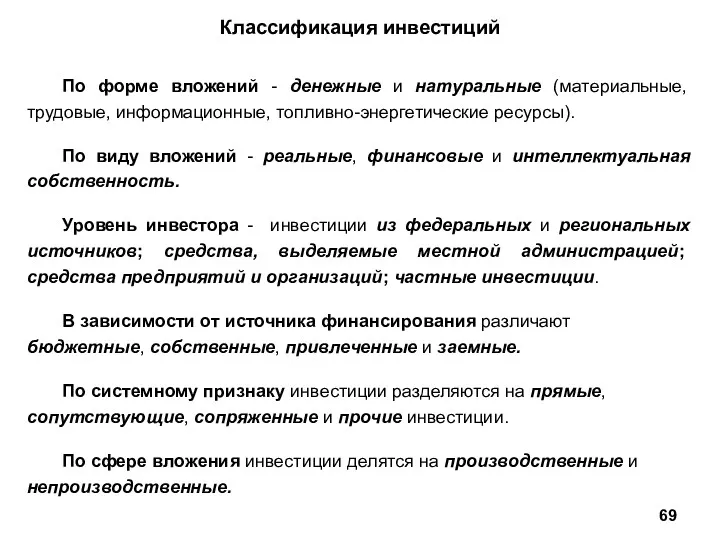 Классификация инвестиций

По форме вложений - денежные и натуральные (материальные, трудовые, информационные, топливно-энергетические ресурсы).

По виду вложений - реальные, финансовые и интеллектуальная собственность.

Уровень инвестора - инвестиции из федеральных и региональных источников; средства, выделяемые местной администрацией; средства предприятий и организаций; частные инвестиции.

В зависимости от источника финансирования различают бюджетные, собственные, привлеченные и заемные.

По системному признаку инвестиции разделяются на прямые, сопутствующие, сопряженные и прочие инвестиции.

По сфере вложения инвестиции делятся на производственные и непроизводственные.

69